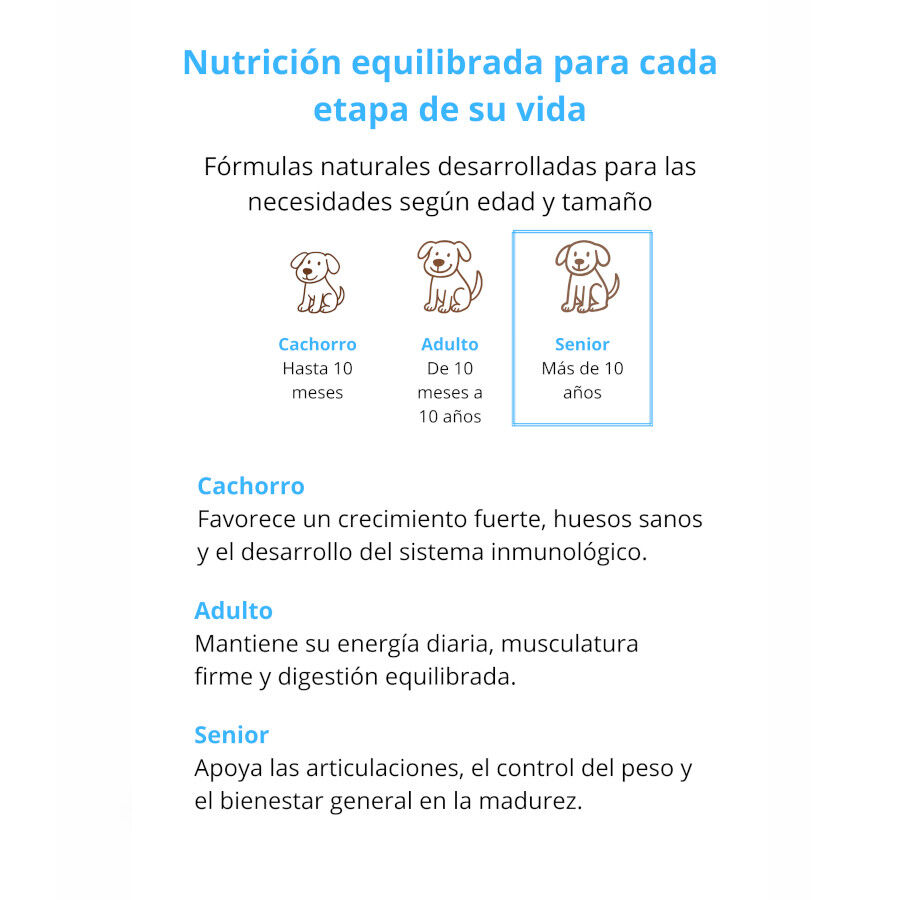 Nutrición equilibrada para cada etapa de su vida

Fórmulas naturales desarrolladas para las necesidades según edad y tamaño

Cachorro
Hasta 10 meses

Adulto
De 10 meses a 10 años

Senior
Más de 10 años

Cachorro
Favorece un crecimiento fuerte, huesos sanos y el desarrollo del sistema inmunológico.

Adulto
Mantiene su energía diaria, musculatura firme y digestión equilibrada.

Senior
Apoya las articulaciones, el control del peso y el bienestar general en la madurez.